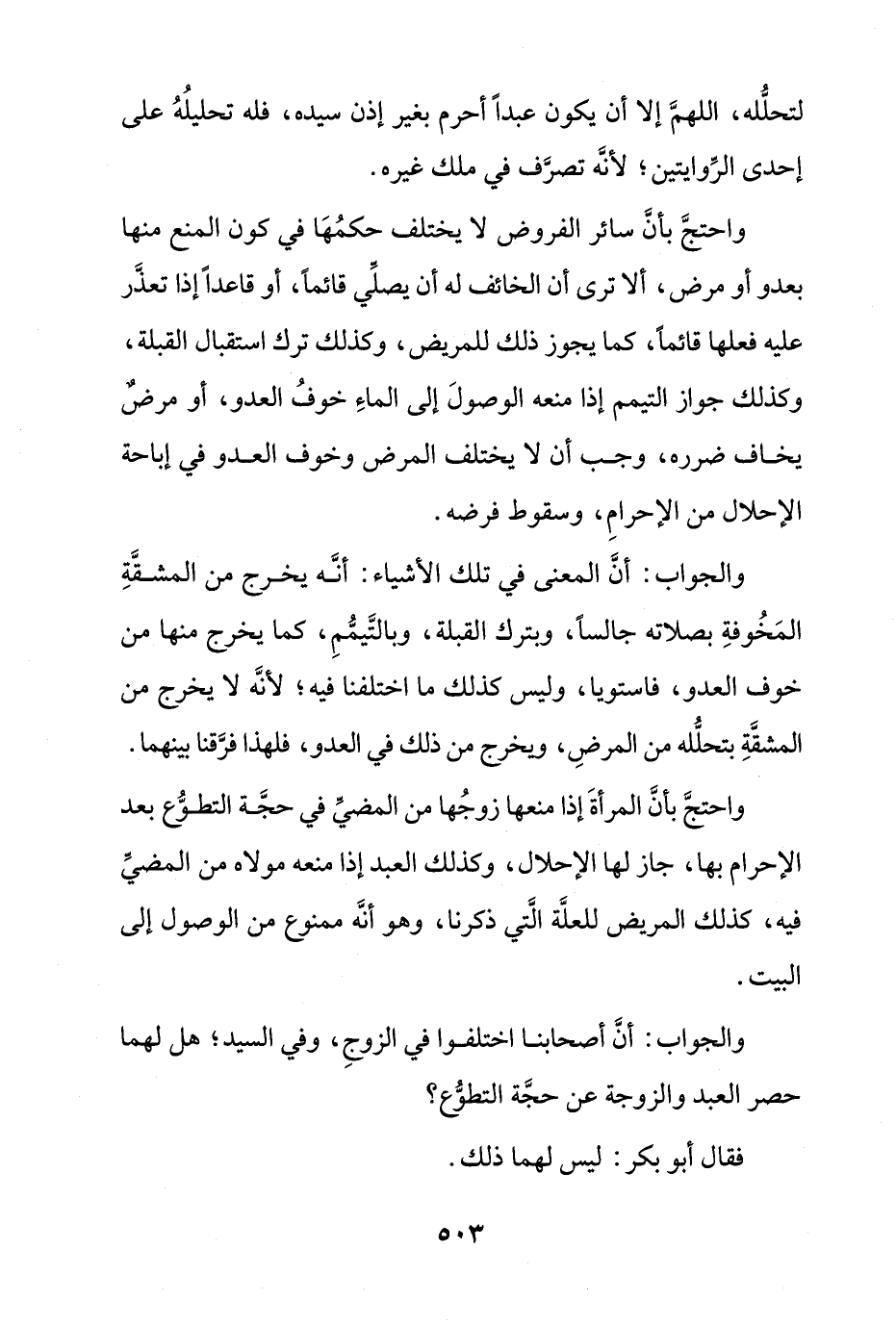 لتحلُّله، اللهمَّ إلا أن يكون عبداً أحرم بغير إذن سيده، فله تحليلُهُ على إحدى الرِّوايتين؛ لأنَّه تصرَّف في ملك غيره.

واحتجَّ بأنَّ سائر الفروض لا يختلف حكمُهَا في كون المنع منها بعدو أو مرض، ألا ترى أن الخائف له أن يصلِّي قائماً، أو قاعداً إذا تعذَّر عليه فعلها قائماً، كما يجوز ذلك للمريض، وكذلك ترك استقبال القبلة، وكذلك جواز التيمم إذا منعه الوصولَ إلى الماءِ خوفُ العدو، أو مرضٌ يخاف ضرره، وجب أن لا يختلف المرض وخوف العدو في إباحة الإحلال من الإحرامِ، وسقوط فرضه.

والجواب: أنَّ المعنى في تلك الأشياء: أنَّه يخرج من المشقَّةِ المَخُوفةِ بصلاته جالساً، وبترك القبلة، وبالتَّيمُّمِ، كما يخرج منها من خوف العدو، فاستويا، وليس كذلك ما اختلفنا فيه؛ لأنَّه لا يخرج من المشقَّةِ بتحلُّله من المرضِ، ويخرج من ذلك في العدو، فلهذا فرَّقنا بينهما.

واحتجَّ بأنَّ المرأةَ إذا منعها زوجُها من المضيِّ في حجَّة التطوُّع بعد الإحرام بها، جاز لها الإحلال، وكذلك العبد إذا منعه مولاه من المضيِّ فيه، كذلك المريض للعلَّة الَّتي ذكرنا، وهو أنَّه ممنوع من الوصول إلى البيت.

والجواب: أنَّ أصحابنا اختلفوا في الزوجِ، وفي السيد؛ هل لهما حصر العبد والزوجة عن حجَّة التطوُّع؟

فقال أبو بكر: ليس لهما ذلك.

٥٠٣